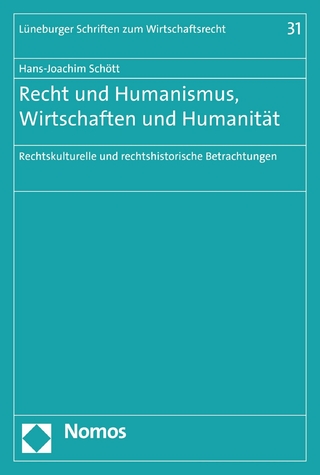 Lüneburger Schriften zum Wirtschaftsrecht 31

Hans-Joachim Schött

Recht und Humanismus, Wirtschaften und Humanität

Rechtskulturelle und rechtshistorische Betrachtungen

Nomos